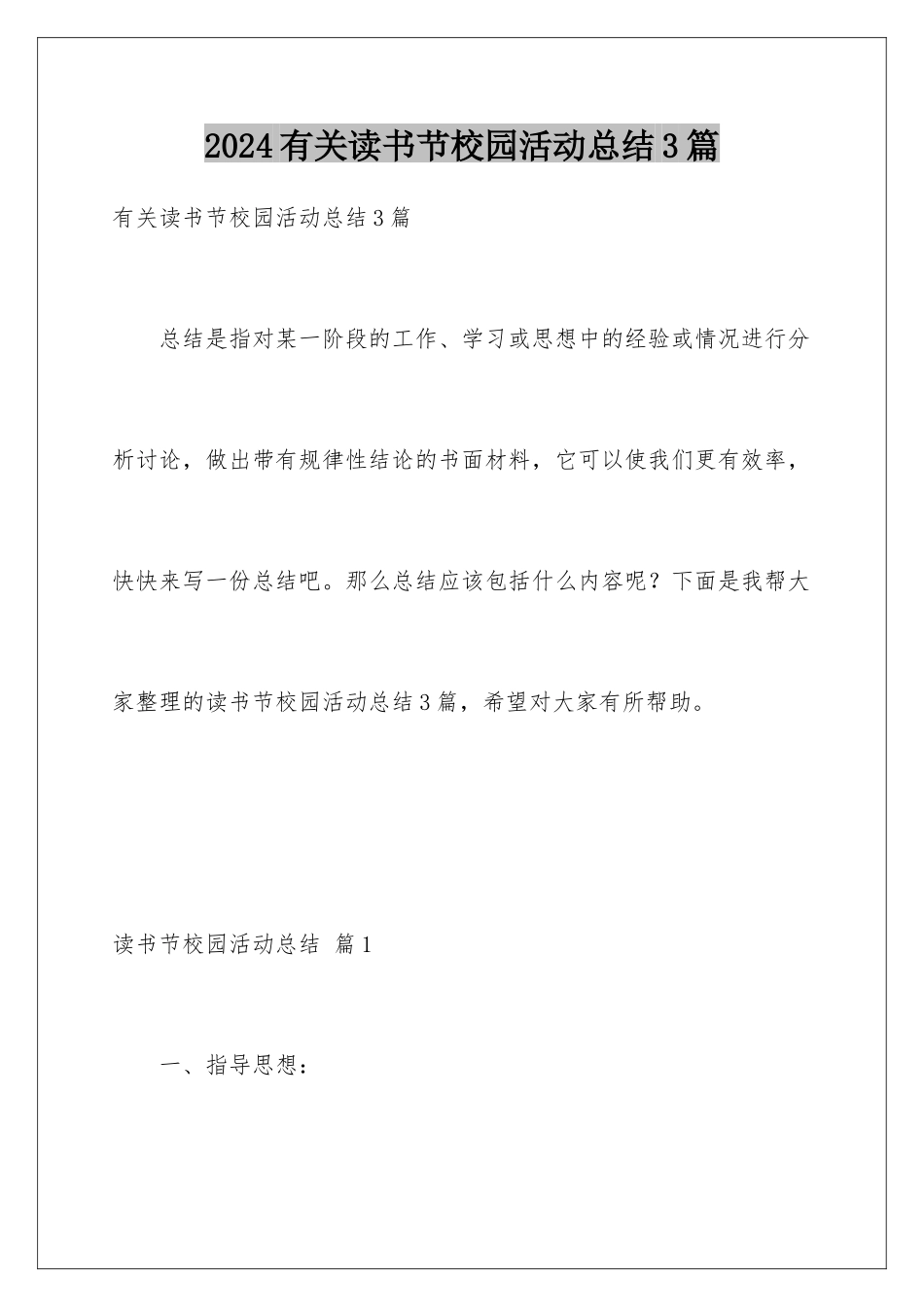 2024有关读书节校园活动总结3篇

有关读书节校园活动总结3篇

总结是指对某一阶段的工作、学习或思想中的经验或情况进行分析讨论，做出带有规律性结论的书面材料，它可以使我们更有效率，快快来写一份总结吧。那么总结应该包括什么内容呢？下面是我帮大家整理的读书节校园活动总结3篇，希望对大家有所帮助。

读书节校园活动总结 篇1

一、指导思想：